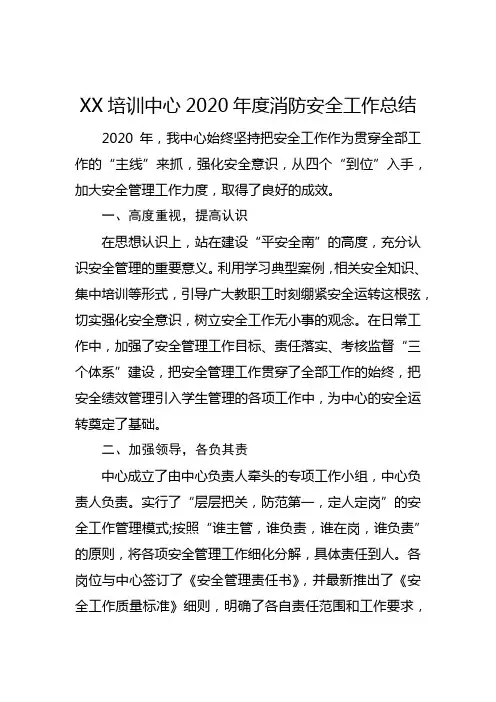 XX 培训中心 2020 年度消防安全工作总结

2020 年，我中心始终坚持把安全工作作为贯穿全部工作的“主线”来抓，强化安全意识，从四个“到位”入手，加大安全管理工作力度，取得了良好的成效。

一、高度重视，提高认识

在思想认识上，站在建设“平安全南”的高度，充分认识安全管理的重要意义。利用学习典型案例，相关安全知识、集中培训等形式，引导广大教职工时刻绷紧安全运转这根弦，切实强化安全意识，树立安全工作无小事的观念。在日常工作中，加强了安全管理工作目标、责任落实、考核监督“三个体系”建设，把安全管理工作贯穿了全部工作的始终，把安全绩效管理引入学生管理的各项工作中，为中心的安全运转奠定了基础。

二、加强领导，各负其责

中心成立了由中心负责人牵头的专项工作小组，中心负责人负责。实行了“层层把关，防范第一，定人定岗”的安全工作管理模式;按照“谁主管，谁负责，谁在岗，谁负责”的原则，将各项安全管理工作细化分解，具体责任到人。各岗位与中心签订了《安全管理责任书》，并最新推出了《安全工作质量标准》细则，明确了各自责任范围和工作要求，